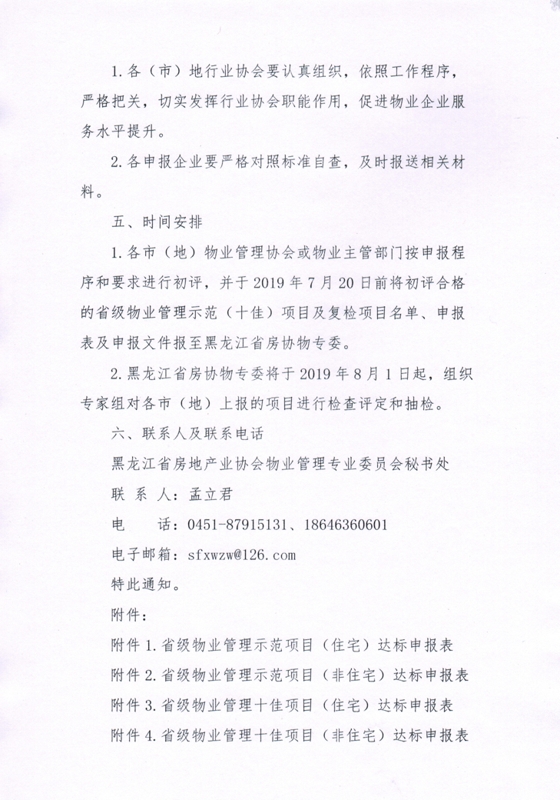 1. 各（市）地行业协会要认真组织，依照工作程序，严格把关，切实发挥行业协会职能作用，促进物业企业服务水平提升。

2. 各申报企业要严格对照标准自查，及时报送相关材料。

五、时间安排

1. 各市（地）物业管理协会或物业主管部门按申报程序和要求进行初评，并于 2019 年 7 月 20 日前将初评合格的省级物业管理示范（十佳）项目及复检项目名单、申报表及申报文件报至黑龙江省房协物专委。

2. 黑龙江省房协物专委将于 2019 年 8 月 1 日起，组织专家组对各市（地）上报的项目进行检查评定和抽检。

六、联系人及联系电话

黑龙江省房地产业协会物业管理专业委员会秘书处

联 系 人：孟立君

电　　话：0451-87915131、18646360601

电子邮箱：sfxwzw@126.com

特此通知。

附件：

附件 1. 省级物业管理示范项目（住宅）达标申报表

附件 2. 省级物业管理示范项目（非住宅）达标申报表

附件 3. 省级物业管理十佳项目（住宅）达标申报表

附件 4. 省级物业管理十佳项目（非住宅）达标申报表